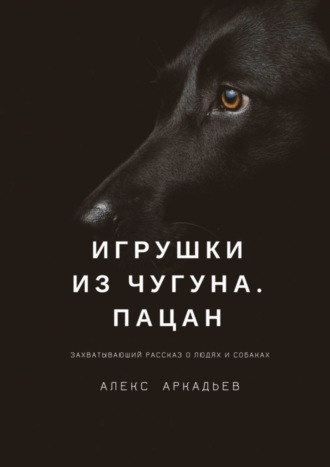 ИГРУШКИ
ИЗ ЧУГУНА.
ПАЦАН

ЗАХВАТЫВАЮЩИЙ РАССКАЗ О ЛЮДЯХ И СОБАКАХ

АЛЕКС АРКАДЬЕВ